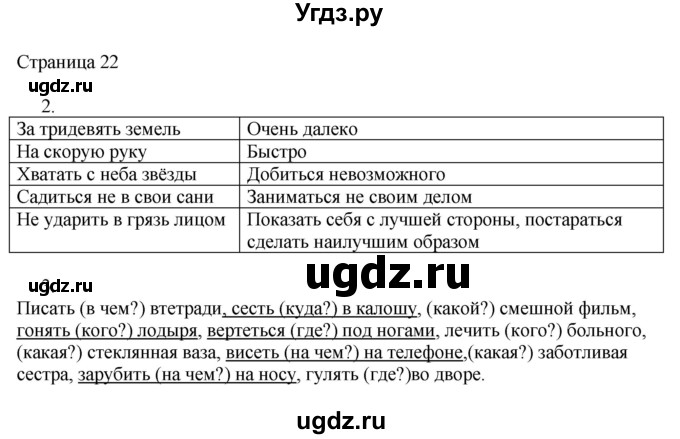 Угдз.ру

Страница 22

ugdz.ru

2.

| За тридевять земель | Очень далеко |
|---|---|
| На скорую руку | Быстро |
| Хватать с неба звёзды | Добиться невозможного |
| Садиться не в свои сани | Заниматься не своим делом |
| Не ударить в грязь лицом | Показать себя с лучшей стороны, постараться сделать наилучшим образом |

ugdz.ru

ugdz.ru

Писать (в чем?) втетради, сесть (куда?) в калошу, (какой?) смешной фильм, гонять (кого?) лодыря, вертеться (где?) под ногами, лечить (кого?) больного, (какая?) стеклянная ваза, висеть (на чем?) на телефоне,(какая?) заботливая сестра, зарубить (на чем?) на носу, гулять (где?)во дворе.

ugdz.ru